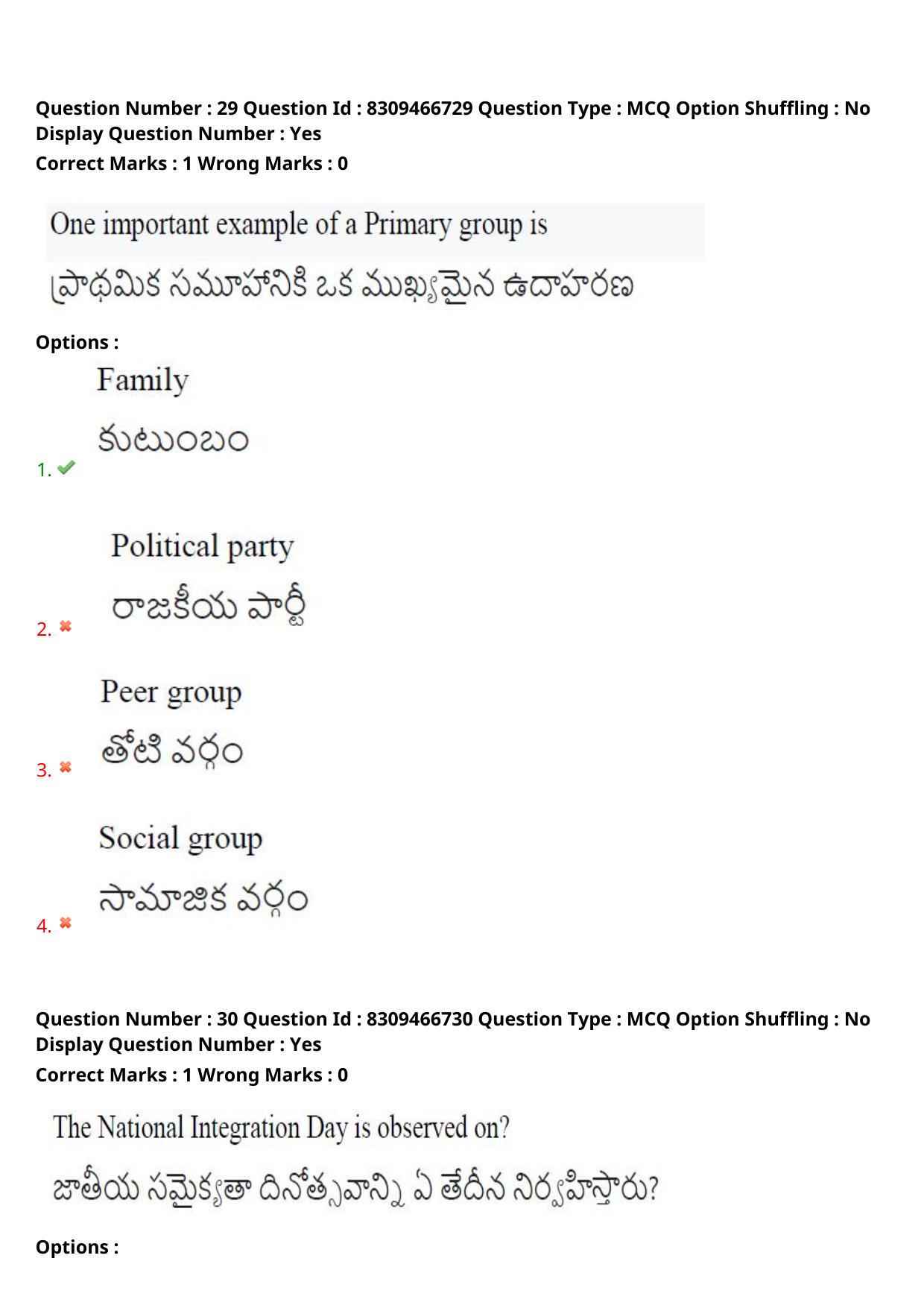 Question Number : 29 Question Id : 8309466729 Question Type : MCQ Option Shuffling : No
Display Question Number : Yes
Correct Marks : 1 Wrong Marks : 0

One important example of a Primary group is

ప్రాథమిక సమూహానికి ఒక ముఖ్యమైన ఉదాహరణ

Options :

1. Family
కుటుంబం

2. Political party
రాజకీయ పార్టీ

3. Peer group
తోటి వర్గం

4. Social group
సామాజిక వర్గం

Question Number : 30 Question Id : 8309466730 Question Type : MCQ Option Shuffling : No
Display Question Number : Yes
Correct Marks : 1 Wrong Marks : 0

The National Integration Day is observed on?

జాతీయ సమైక్యతా దినోత్సవాన్ని ఏ తేదీన నిర్వహిస్తారు?

Options :